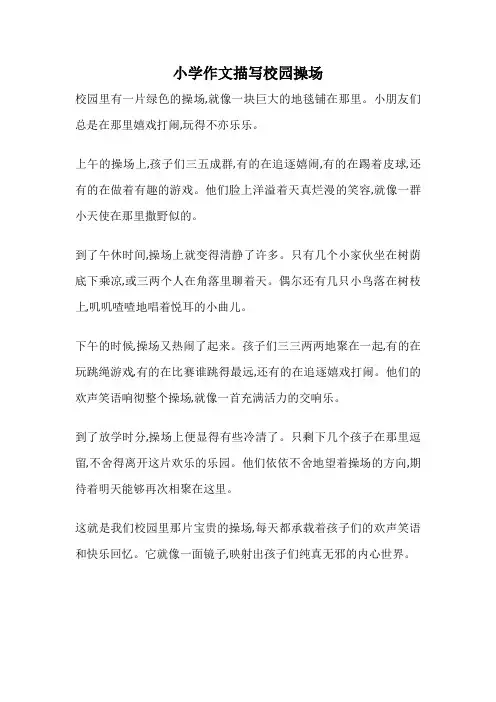 小学作文描写校园操场

校园里有一片绿色的操场,就像一块巨大的地毯铺在那里。小朋友们总是在那里嬉戏打闹,玩得不亦乐乐。

上午的操场上,孩子们三五成群,有的在追逐嬉闹,有的在踢着皮球,还有的在做着有趣的游戏。他们脸上洋溢着天真烂漫的笑容,就像一群小天使在那里撒野似的。

到了午休时间,操场上就变得清静了许多。只有几个小家伙坐在树荫底下乘凉,或三两个人在角落里聊着天。偶尔还有几只小鸟落在树枝上,叽叽喳喳地唱着悦耳的小曲儿。

下午的时候,操场又热闹了起来。孩子们三三两两地聚在一起,有的在玩跳绳游戏,有的在比赛谁跳得最远,还有的在追逐嬉戏打闹。他们的欢声笑语响彻整个操场,就像一首充满活力的交响乐。

到了放学时分,操场上便显得有些冷清了。只剩下几个孩子在那里逗留,不舍得离开这片欢乐的乐园。他们依依不舍地望着操场的方向,期待着明天能够再次相聚在这里。

这就是我们校园里那片宝贵的操场,每天都承载着孩子们的欢声笑语和快乐回忆。它就像一面镜子,映射出孩子们纯真无邪的内心世界。